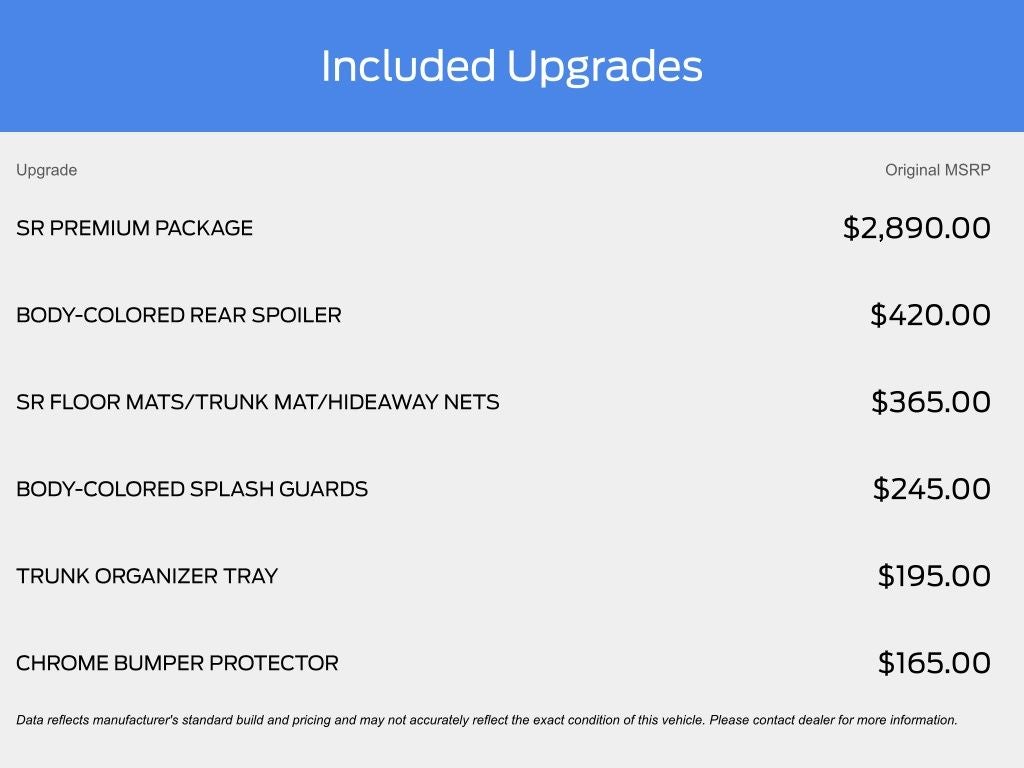 Included Upgrades

| Upgrade | Original MSRP |
|---|---|
| SR PREMIUM PACKAGE | $2,890.00 |
| BODY-COLORED REAR SPOILER | $420.00 |
| SR FLOOR MATS/TRUNK MAT/HIDEAWAY NETS | $365.00 |
| BODY-COLORED SPLASH GUARDS | $245.00 |
| TRUNK ORGANIZER TRAY | $195.00 |
| CHROME BUMPER PROTECTOR | $165.00 |

Data reflects manufacturer's standard build and pricing and may not accurately reflect the exact condition of this vehicle. Please contact dealer for more information.